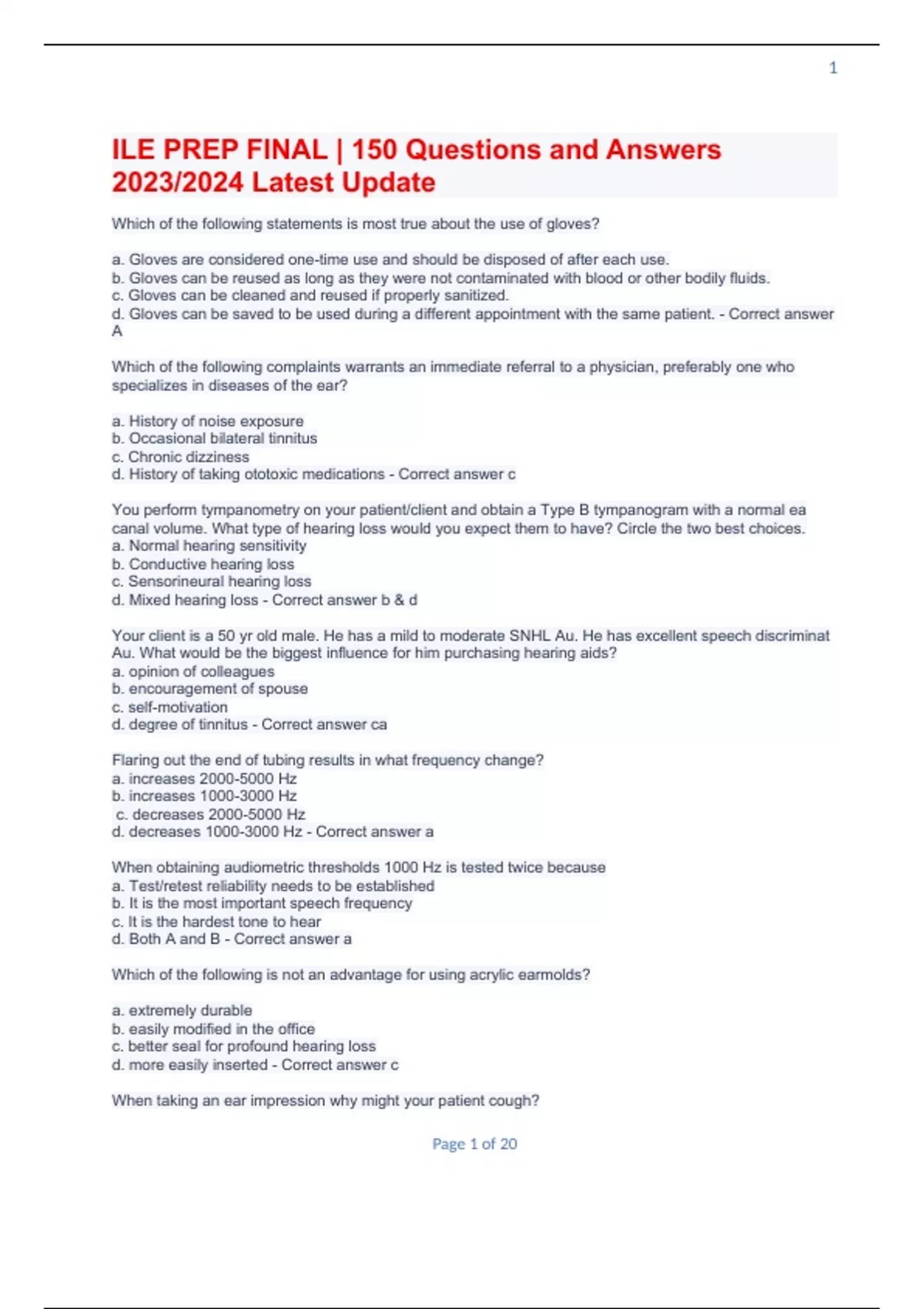 1

ILE PREP FINAL | 150 Questions and Answers 2023/2024 Latest Update

Which of the following statements is most true about the use of gloves?

a. Gloves are considered one-time use and should be disposed of after each use.
b. Gloves can be reused as long as they were not contaminated with blood or other bodily fluids.
c. Gloves can be cleaned and reused if properly sanitized.
d. Gloves can be saved to be used during a different appointment with the same patient. - Correct answer A

Which of the following complaints warrants an immediate referral to a physician, preferably one who specializes in diseases of the ear?

a. History of noise exposure
b. Occasional bilateral tinnitus
c. Chronic dizziness
d. History of taking ototoxic medications - Correct answer c

You perform tympanometry on your patient/client and obtain a Type B tympanogram with a normal ea canal volume. What type of hearing loss would you expect them to have? Circle the two best choices.
a. Normal hearing sensitivity
b. Conductive hearing loss
c. Sensorineural hearing loss
d. Mixed hearing loss - Correct answer b & d

Your client is a 50 yr old male. He has a mild to moderate SNHL Au. He has excellent speech discriminat Au. What would be the biggest influence for him purchasing hearing aids?
a. opinion of colleagues
b. encouragement of spouse
c. self-motivation
d. degree of tinnitus - Correct answer ca

Flaring out the end of tubing results in what frequency change?
a. increases 2000-5000 Hz
b. increases 1000-3000 Hz
c. decreases 2000-5000 Hz
d. decreases 1000-3000 Hz - Correct answer a

When obtaining audiometric thresholds 1000 Hz is tested twice because
a. Test/retest reliability needs to be established
b. It is the most important speech frequency
c. It is the hardest tone to hear
d. Both A and B - Correct answer a

Which of the following is not an advantage for using acrylic earmolds?

a. extremely durable
b. easily modified in the office
c. better seal for profound hearing loss
d. more easily inserted - Correct answer c

When taking an ear impression why might your patient cough?

Page 1 of 20